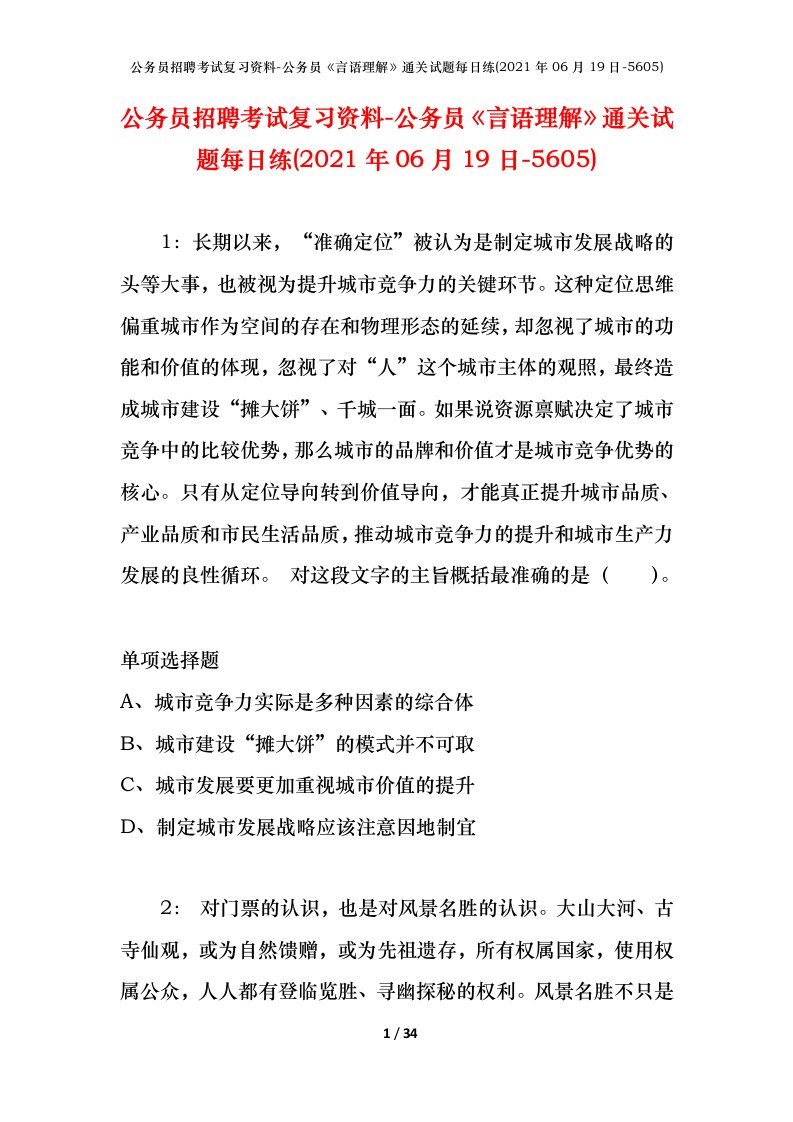 公务员招聘考试复习资料-公务员《言语理解》通关试题每日练(2021 年 06 月 19 日-5605)

公务员招聘考试复习资料-公务员《言语理解》通关试题每日练(2021 年 06 月 19 日-5605)

1：长期以来，“准确定位”被认为是制定城市发展战略的头等大事，也被视为提升城市竞争力的关键环节。这种定位思维偏重城市作为空间的存在和物理形态的延续，却忽视了城市的功能和价值的体现，忽视了对“人”这个城市主体的观照，最终造成城市建设“摊大饼”、千城一面。如果说资源禀赋决定了城市竞争中的比较优势，那么城市的品牌和价值才是城市竞争优势的核心。只有从定位导向转到价值导向，才能真正提升城市品质、产业品质和市民生活品质，推动城市竞争力的提升和城市生产力发展的良性循环。 对这段文字的主旨概括最准确的是（ ）。

单项选择题
A、城市竞争力实际是多种因素的综合体
B、城市建设“摊大饼”的模式并不可取
C、城市发展要更加重视城市价值的提升
D、制定城市发展战略应该注意因地制宜

2： 对门票的认识，也是对风景名胜的认识。大山大河、古寺仙观，或为自然馈赠，或为先祖遗存，所有权属国家，使用权属公众，人人都有登临览胜、寻幽探秘的权利。风景名胜不只是

1 / 34